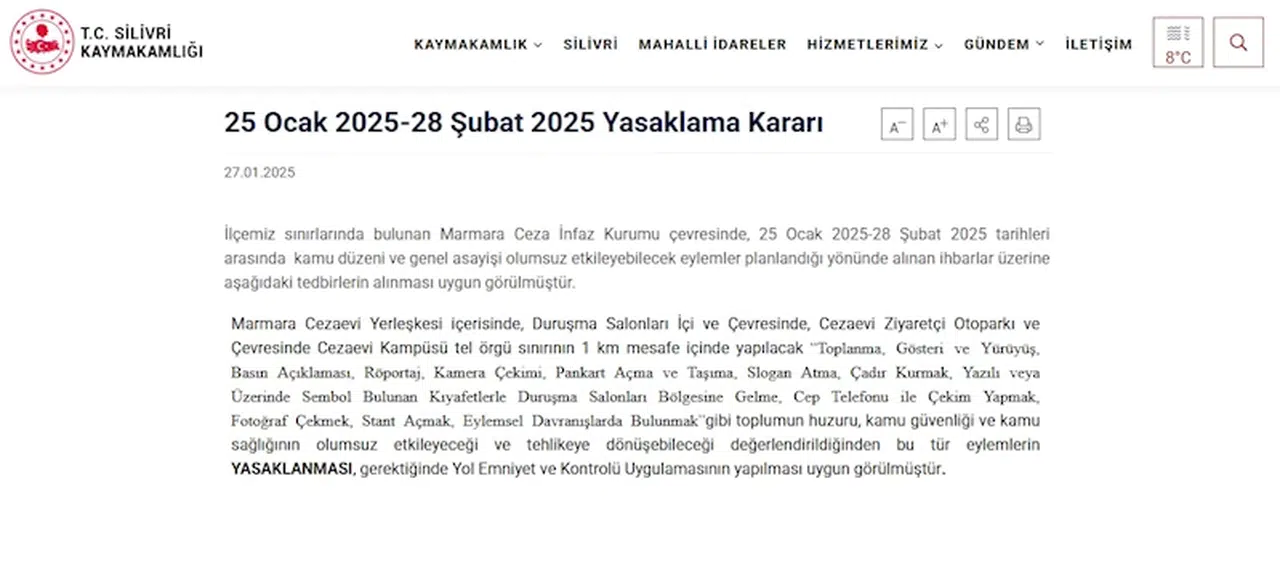 T.C. SİLİVRİ KAYMAKAMLIĞI

KAYMAKAMLIK SİLİVRİ MAHALLİ İDARELER HİZMETLERİMİZ GÜNDEM İLETİŞİM 8°C

25 Ocak 2025-28 Şubat 2025 Yasaklama Kararı

A⁻ A⁺

27.01.2025

İlçemiz sınırlarında bulunan Marmara Ceza İnfaz Kurumu çevresinde, 25 Ocak 2025-28 Şubat 2025 tarihleri arasında kamu düzeni ve genel asayişi olumsuz etkileyebilecek eylemler planlandığı yönünde alınan ihbarlar üzerine aşağıdaki tedbirlerin alınması uygun görülmüştür.

Marmara Cezaevi Yerleşkesi içerisinde, Duruşma Salonları İçi ve Çevresinde, Cezaevi Ziyaretçi Otoparkı ve Çevresinde Cezaevi Kampüsü tel örgü sınırının 1 km mesafe içinde yapılacak "Toplanma, Gösteri ve Yürüyüş, Basın Açıklaması, Röportaj, Kamera Çekimi, Pankart Açma ve Taşıma, Slogan Atma, Çadır Kurmak, Yazılı veya Üzerinde Sembol Bulunan Kıyafetlerle Duruşma Salonları Bölgesine Gelme, Cep Telefonu ile Çekim Yapmak, Fotoğraf Çekmek, Stant Açmak, Eylemsel Davranışlarda Bulunmak"gibi toplumun huzuru, kamu güvenliği ve kamu sağlığının olumsuz etkileyeceği ve tehlikeye dönüşebileceği değerlendirildiğinden bu tür eylemlerin YASAKLANMASI, gerektiğinde Yol Emniyet ve Kontrolü Uygulamasının yapılması uygun görülmüştür.